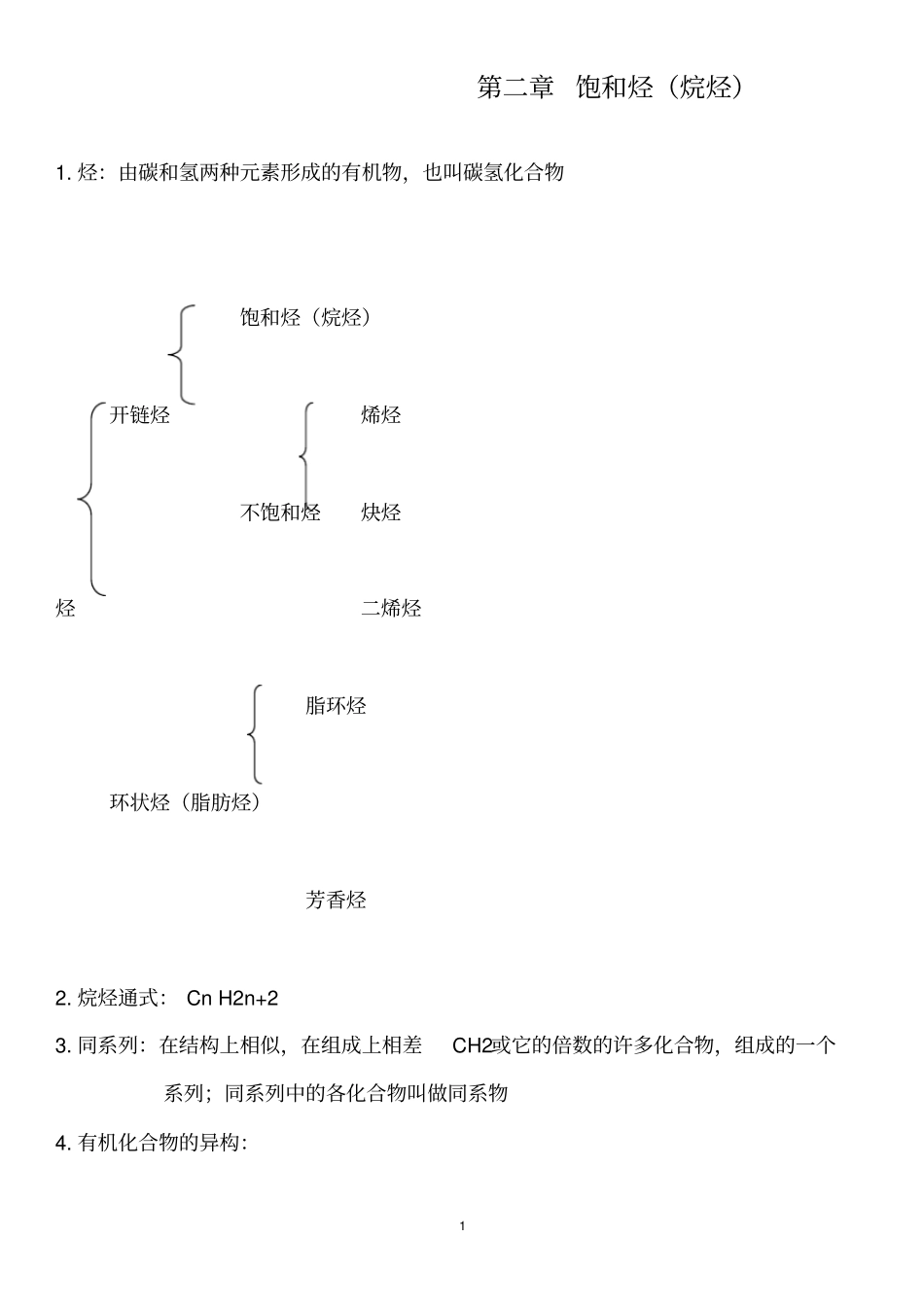 第二章 饱和烃（烷烃）

1. 烃：由碳和氢两种元素形成的有机物，也叫碳氢化合物

饱和烃（烷烃）

开链烃

烯烃

不饱和烃

炔烃

烃

二烯烃

脂环烃

环状烃（脂肪烃）

芳香烃

2. 烷烃通式： Cn H2n+2

3. 同系列：在结构上相似，在组成上相差 CH2或它的倍数的许多化合物，组成的一个系列；同系列中的各化合物叫做同系物

4. 有机化合物的异构：

1